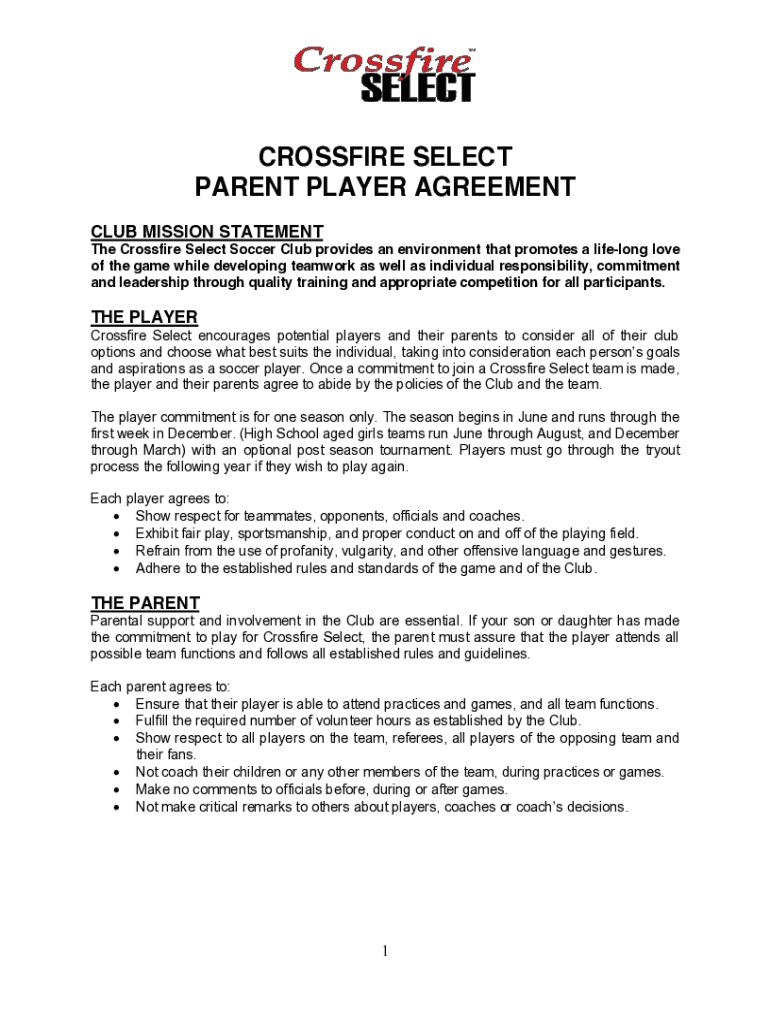 Crossfire™
SELECT

CROSSFIRE SELECT
PARENT PLAYER AGREEMENT

CLUB MISSION STATEMENT
The Crossfire Select Soccer Club provides an environment that promotes a life-long love of the game while developing teamwork as well as individual responsibility, commitment and leadership through quality training and appropriate competition for all participants.

THE PLAYER
Crossfire Select encourages potential players and their parents to consider all of their club options and choose what best suits the individual, taking into consideration each person's goals and aspirations as a soccer player. Once a commitment to join a Crossfire Select team is made, the player and their parents agree to abide by the policies of the Club and the team.

The player commitment is for one season only. The season begins in June and runs through the first week in December. (High School aged girls teams run June through August, and December through March) with an optional post season tournament. Players must go through the tryout process the following year if they wish to play again.

Each player agrees to:
• Show respect for teammates, opponents, officials and coaches.
• Exhibit fair play, sportsmanship, and proper conduct on and off of the playing field.
• Refrain from the use of profanity, vulgarity, and other offensive language and gestures.
• Adhere to the established rules and standards of the game and of the Club.

THE PARENT
Parental support and involvement in the Club are essential. If your son or daughter has made the commitment to play for Crossfire Select, the parent must assure that the player attends all possible team functions and follows all established rules and guidelines.

Each parent agrees to:
• Ensure that their player is able to attend practices and games, and all team functions.
• Fulfill the required number of volunteer hours as established by the Club.
• Show respect to all players on the team, referees, all players of the opposing team and their fans.
• Not coach their children or any other members of the team, during practices or games.
• Make no comments to officials before, during or after games.
• Not make critical remarks to others about players, coaches or coach's decisions.

1